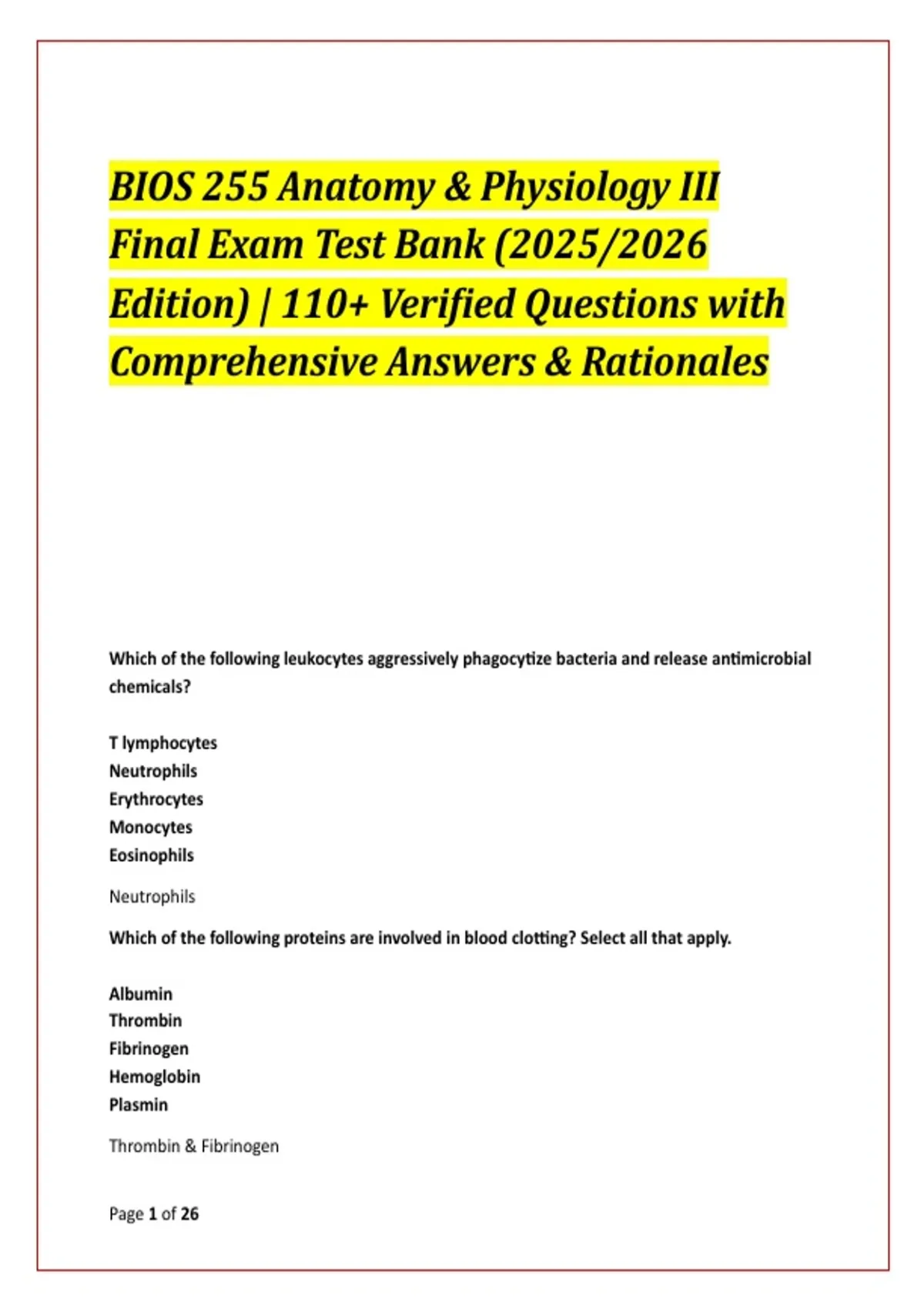 BIOS 255 Anatomy & Physiology III Final Exam Test Bank (2025/2026 Edition) | 110+ Verified Questions with Comprehensive Answers & Rationales

Which of the following leukocytes aggressively phagocytize bacteria and release antimicrobial chemicals?

T lymphocytes
Neutrophils
Erythrocytes
Monocytes
Eosinophils

Neutrophils

Which of the following proteins are involved in blood clotting? Select all that apply.

Albumin
Thrombin
Fibrinogen
Hemoglobin
Plasmin

Thrombin & Fibrinogen

Page 1 of 26